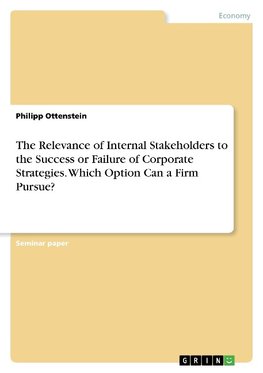 Economy

Philipp Ottenstein

The Relevance of Internal Stakeholders to the Success or Failure of Corporate Strategies. Which Option Can a Firm Pursue?

Seminar paper

GRIN